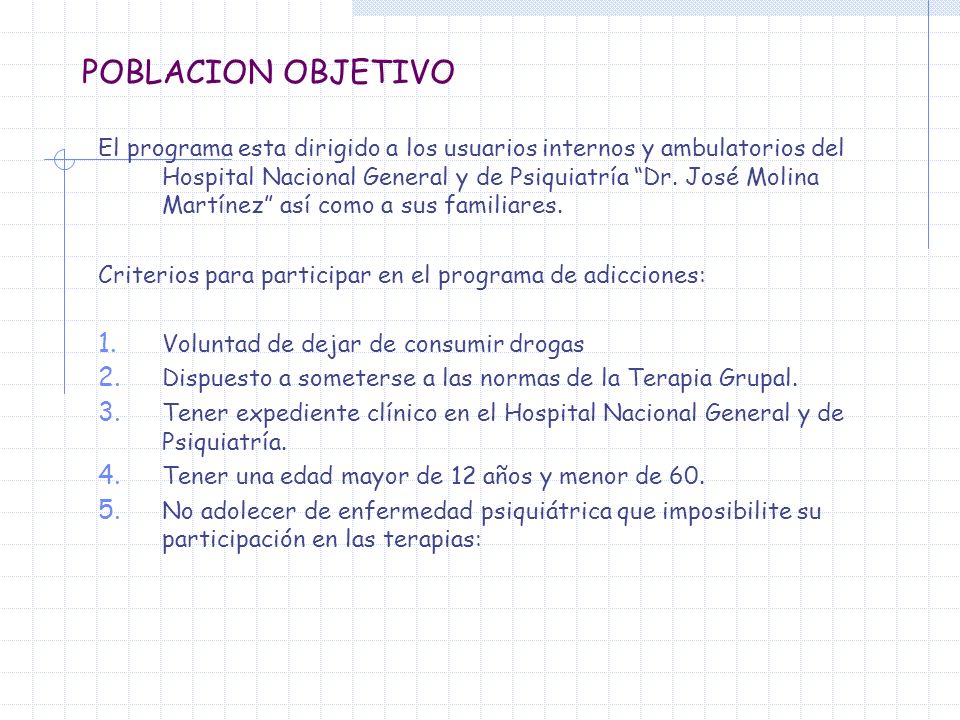 POBLACION OBJETIVO

El programa esta dirigido a los usuarios internos y ambulatorios del Hospital Nacional General y de Psiquiatría “Dr. José Molina Martínez” así como a sus familiares.

Criterios para participar en el programa de adicciones:

1. Voluntad de dejar de consumir drogas
2. Dispuesto a someterse a las normas de la Terapia Grupal.
3. Tener expediente clínico en el Hospital Nacional General y de Psiquiatría.
4. Tener una edad mayor de 12 años y menor de 60.
5. No adolecer de enfermedad psiquiátrica que imposibilite su participación en las terapias: